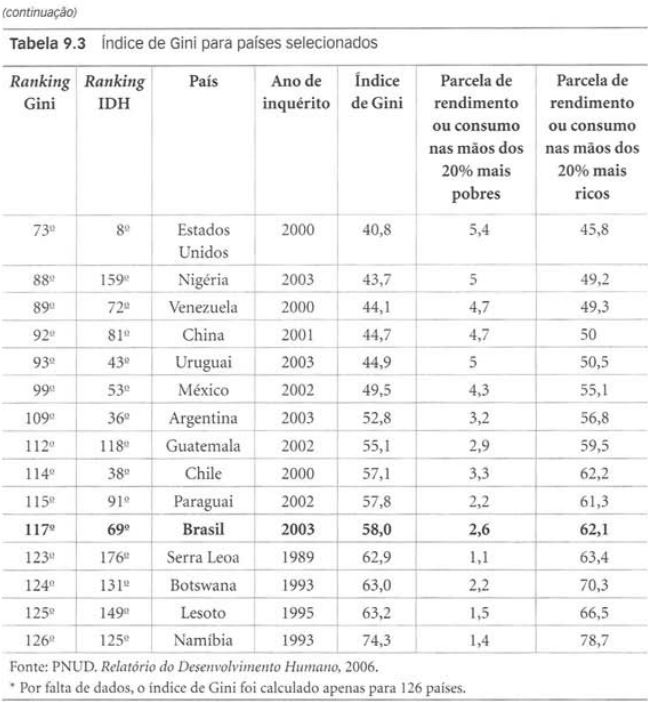 (continuação)

Tabela 9.3 Índice de Gini para países selecionados

| Ranking Gini | Ranking IDH | País | Ano de inquérito | Índice de Gini | Parcela de rendimento ou consumo nas mãos dos 20% mais pobres | Parcela de rendimento ou consumo nas mãos dos 20% mais ricos |
|---|---|---|---|---|---|---|
| 73º | 8º | Estados Unidos | 2000 | 40,8 | 5,4 | 45,8 |
| 88º | 159º | Nigéria | 2003 | 43,7 | 5 | 49,2 |
| 89º | 72º | Venezuela | 2000 | 44,1 | 4,7 | 49,3 |
| 92º | 81º | China | 2001 | 44,7 | 4,7 | 50 |
| 93º | 43º | Uruguai | 2003 | 44,9 | 5 | 50,5 |
| 99º | 53º | México | 2002 | 49,5 | 4,3 | 55,1 |
| 109º | 36º | Argentina | 2003 | 52,8 | 3,2 | 56,8 |
| 112º | 118º | Guatemala | 2002 | 55,1 | 2,9 | 59,5 |
| 114º | 38º | Chile | 2000 | 57,1 | 3,3 | 62,2 |
| 115º | 91º | Paraguai | 2002 | 57,8 | 2,2 | 61,3 |
| 117º | 69º | Brasil | 2003 | 58,0 | 2,6 | 62,1 |
| 123º | 176º | Serra Leoa | 1989 | 62,9 | 1,1 | 63,4 |
| 124º | 131º | Botswana | 1993 | 63,0 | 2,2 | 70,3 |
| 125º | 149º | Lesoto | 1995 | 63,2 | 1,5 | 66,5 |
| 126º | 125º | Namíbia | 1993 | 74,3 | 1,4 | 78,7 |

Fonte: PNUD. Relatório do Desenvolvimento Humano, 2006.

* Por falta de dados, o índice de Gini foi calculado apenas para 126 países.